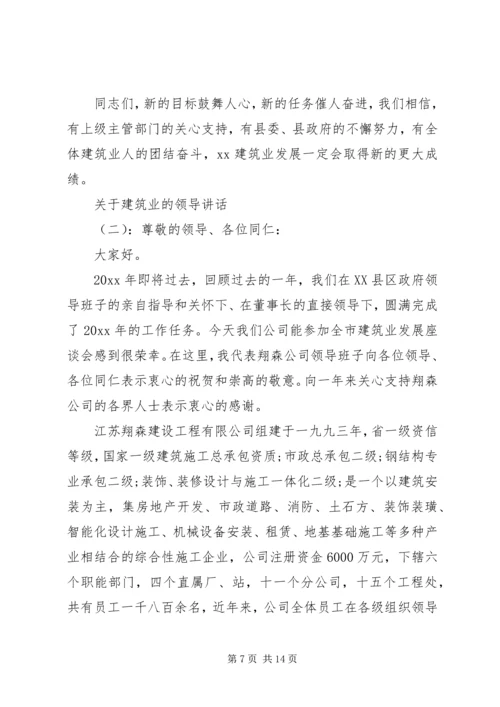 同志们，新的目标鼓舞人心，新的任务催人奋进，我们相信，有上级主管部门的关心支持，有县委、县政府的不懈努力，有全体建筑业人的团结奋斗，xx 建筑业发展一定会取得新的更大成绩。

关于建筑业的领导讲话

（二）：尊敬的领导、各位同仁：

大家好。

20xx 年即将过去，回顾过去的一年，我们在 XX 县区政府领导班子的亲自指导和关怀下、在董事长的直接领导下，圆满完成了 20xx 年的工作任务。今天我们公司能参加全市建筑业发展座谈会感到很荣幸。在这里，我代表翔森公司领导班子向各位领导、各位同仁表示衷心的祝贺和崇高的敬意。向一年来关心支持翔森公司的各界人士表示衷心的感谢。

江苏翔森建设工程有限公司组建于一九九三年，省一级资信等级，国家一级建筑施工总承包资质；市政总承包二级；钢结构专业承包二级；装饰、装修设计与施工一体化二级；是一个以建筑安装为主，集房地产开发、市政道路、消防、土石方、装饰装璜、智能化设计施工、机械设备安装、租赁、地基基础施工等多种产业相结合的综合性施工企业，公司注册资金 6000 万元，下辖六个职能部门，四个直属厂、站，十一个分公司，十五个工程处，共有员工一千八百余名，近年来，公司全体员工在各级组织领导

第 7 页 共 14 页